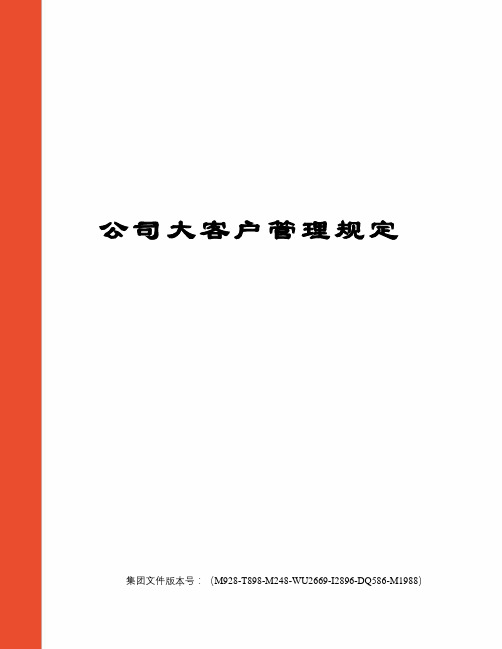 公司大客户管理规定

集团文件版本号：（M928-T898-M248-WU2669-I2896-DQ586-M1988）